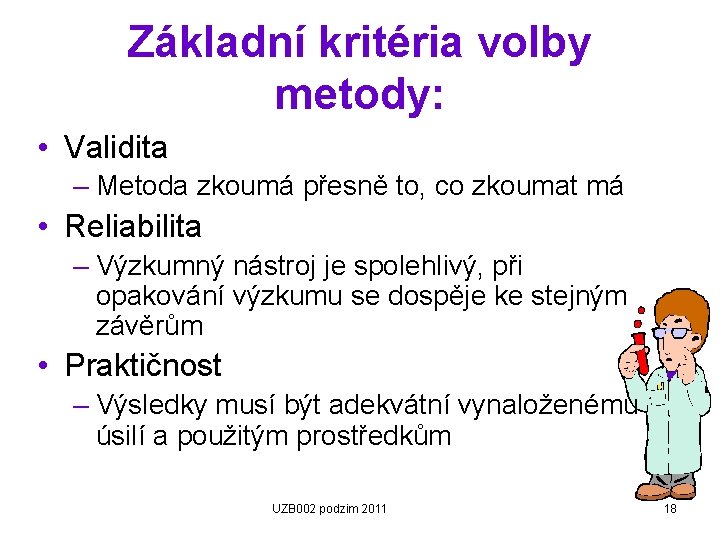 Základní kritéria volby metody:

• Validita
– Metoda zkoumá přesně to, co zkoumat má

• Reliabilita
– Výzkumný nástroj je spolehlivý, při opakování výzkumu se dospěje ke stejným závěrům

• Praktičnost
– Výsledky musí být adekvátní vynaloženému úsilí a použitým prostředkům

UZB002 podzim 2011

18